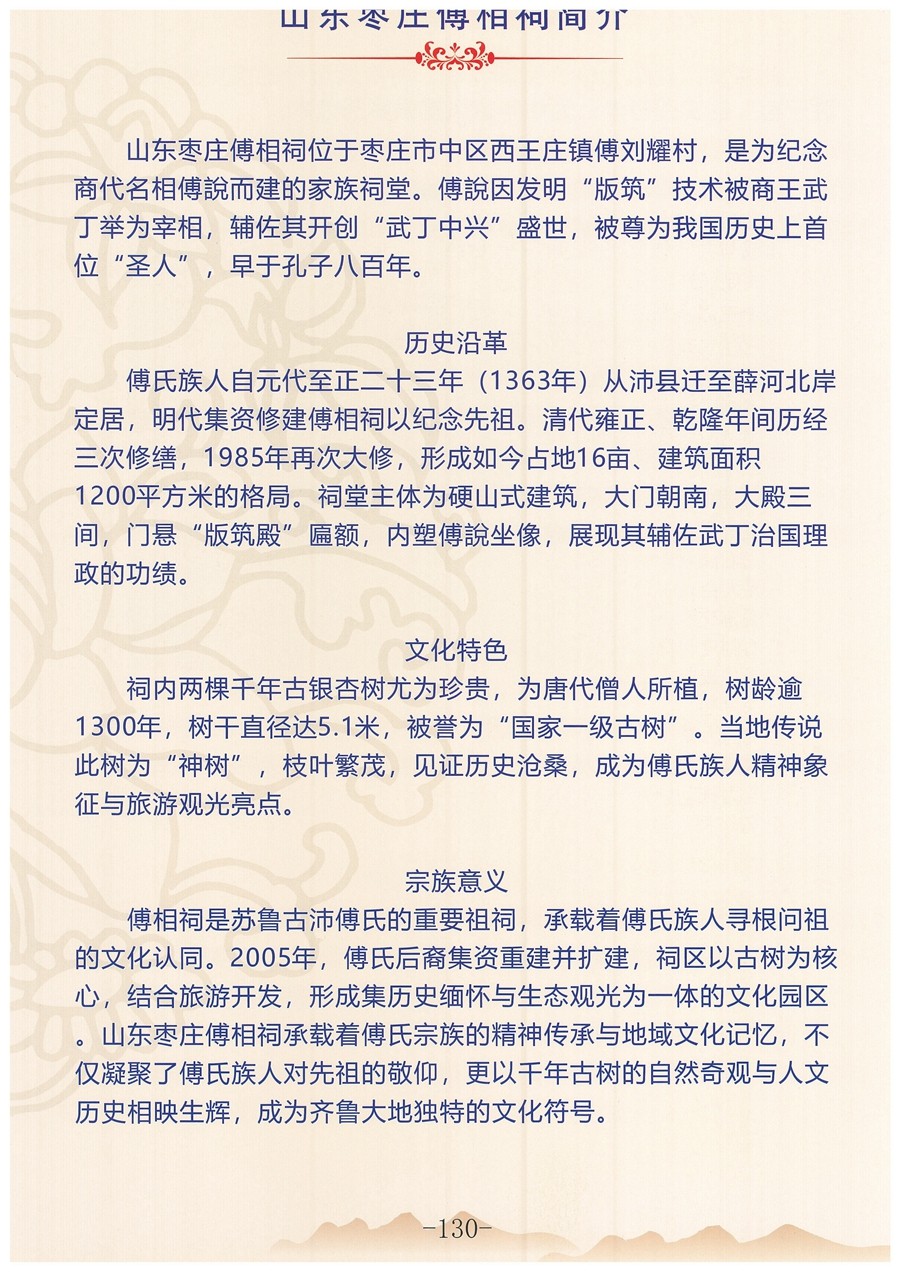 山东枣庄傅相祠简介

山东枣庄傅相祠位于枣庄市中区西王庄镇傅刘耀村，是为纪念商代名相傅說而建的家族祠堂。傅說因发明“版筑”技术被商王武丁举为宰相，辅佐其开创“武丁中兴”盛世，被尊为我国历史上首位“圣人”，早于孔子八百年。

历史沿革

傅氏族人自元代至正二十三年（1363年）从沛县迁至薛河北岸定居，明代集资修建傅相祠以纪念先祖。清代雍正、乾隆年间历经三次修缮，1985年再次大修，形成如今占地16亩、建筑面积1200平方米的格局。祠堂主体为硬山式建筑，大门朝南，大殿三间，门悬“版筑殿”匾额，内塑傅說坐像，展现其辅佐武丁治国理政的功绩。

文化特色

祠内两棵千年古银杏树尤为珍贵，为唐代僧人所植，树龄逾1300年，树干直径达5.1米，被誉为“国家一级古树”。当地传说此树为“神树”，枝叶繁茂，见证历史沧桑，成为傅氏族人精神象征与旅游观光亮点。

宗族意义

傅相祠是苏鲁古沛傅氏的重要祖祠，承载着傅氏族人寻根问祖的文化认同。2005年，傅氏后裔集资重建并扩建，祠区以古树为核心，结合旅游开发，形成集历史缅怀与生态观光为一体的文化园区。山东枣庄傅相祠承载着傅氏宗族的精神传承与地域文化记忆，不仅凝聚了傅氏族人对先祖的敬仰，更以千年古树的自然奇观与人文历史相映生辉，成为齐鲁大地独特的文化符号。

-130-